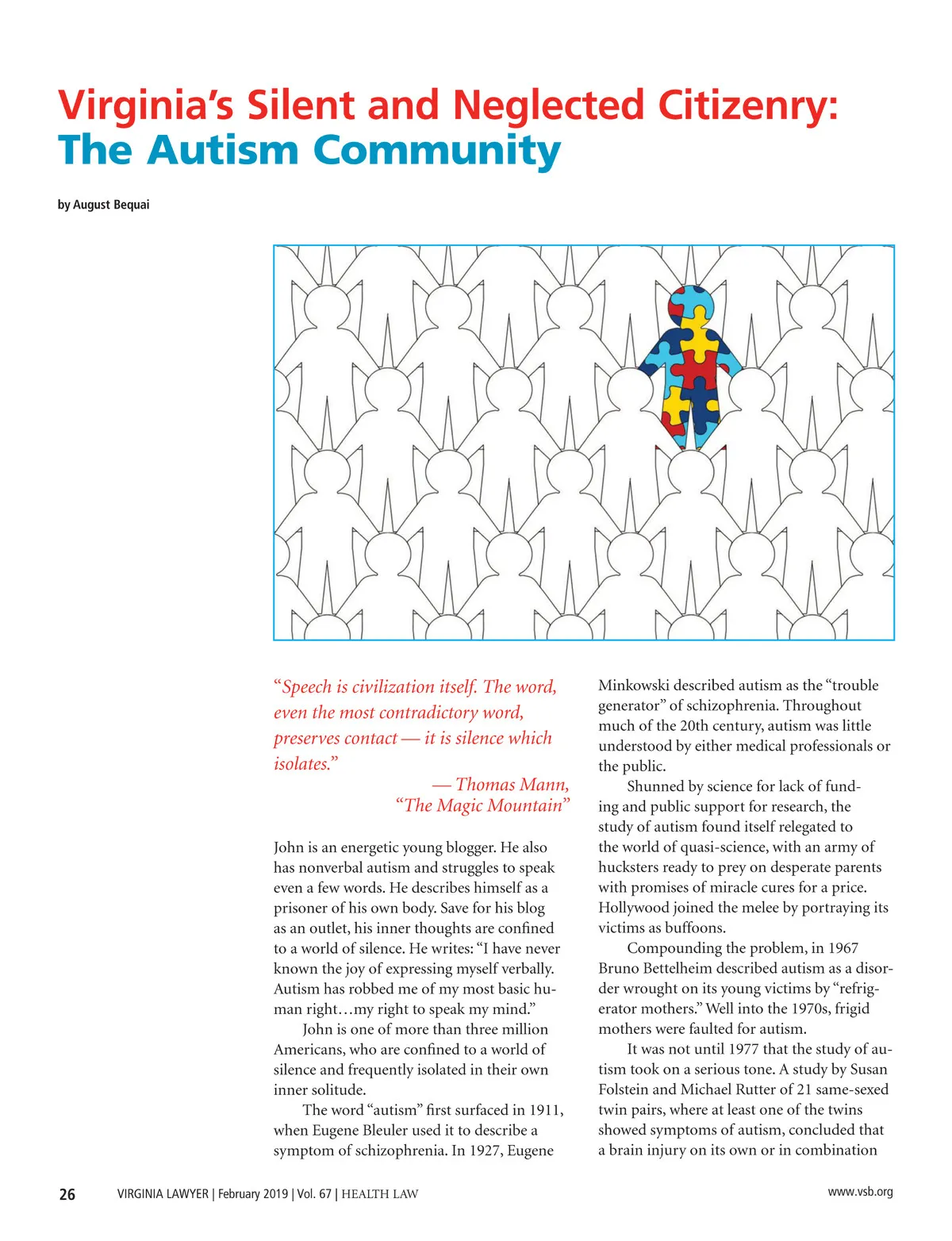 Virginia's Silent and Neglected Citizenry: The Autism Community

by August Bequai

"Speech is civilization itself. The word, even the most contradictory word, preserves contact — it is silence which isolates."

— Thomas Mann, "The Magic Mountain"

John is an energetic young blogger. He also has nonverbal autism and struggles to speak even a few words. He describes himself as a prisoner of his own body. Save for his blog as an outlet, his inner thoughts are confined to a world of silence. He writes: "I have never known the joy of expressing myself verbally. Autism has robbed me of my most basic human right…my right to speak my mind."

John is one of more than three million Americans, who are confined to a world of silence and frequently isolated in their own inner solitude.

The word "autism" first surfaced in 1911, when Eugene Bleuler used it to describe a symptom of schizophrenia. In 1927, Eugene Minkowski described autism as the "trouble generator" of schizophrenia. Throughout much of the 20th century, autism was little understood by either medical professionals or the public.

Shunned by science for lack of funding and public support for research, the study of autism found itself relegated to the world of quasi-science, with an army of hucksters ready to prey on desperate parents with promises of miracle cures for a price. Hollywood joined the melee by portraying its victims as buffoons.

Compounding the problem, in 1967 Bruno Bettelheim described autism as a disorder wrought on its young victims by "refrigerator mothers." Well into the 1970s, frigid mothers were faulted for autism.

It was not until 1977 that the study of autism took on a serious tone. A study by Susan Folstein and Michael Rutter of 21 same-sexed twin pairs, where at least one of the twins showed symptoms of autism, concluded that a brain injury on its own or in combination

26 VIRGINIA LAWYER | February 2019 | Vol. 67 | HEALTH LAW www.vsb.org